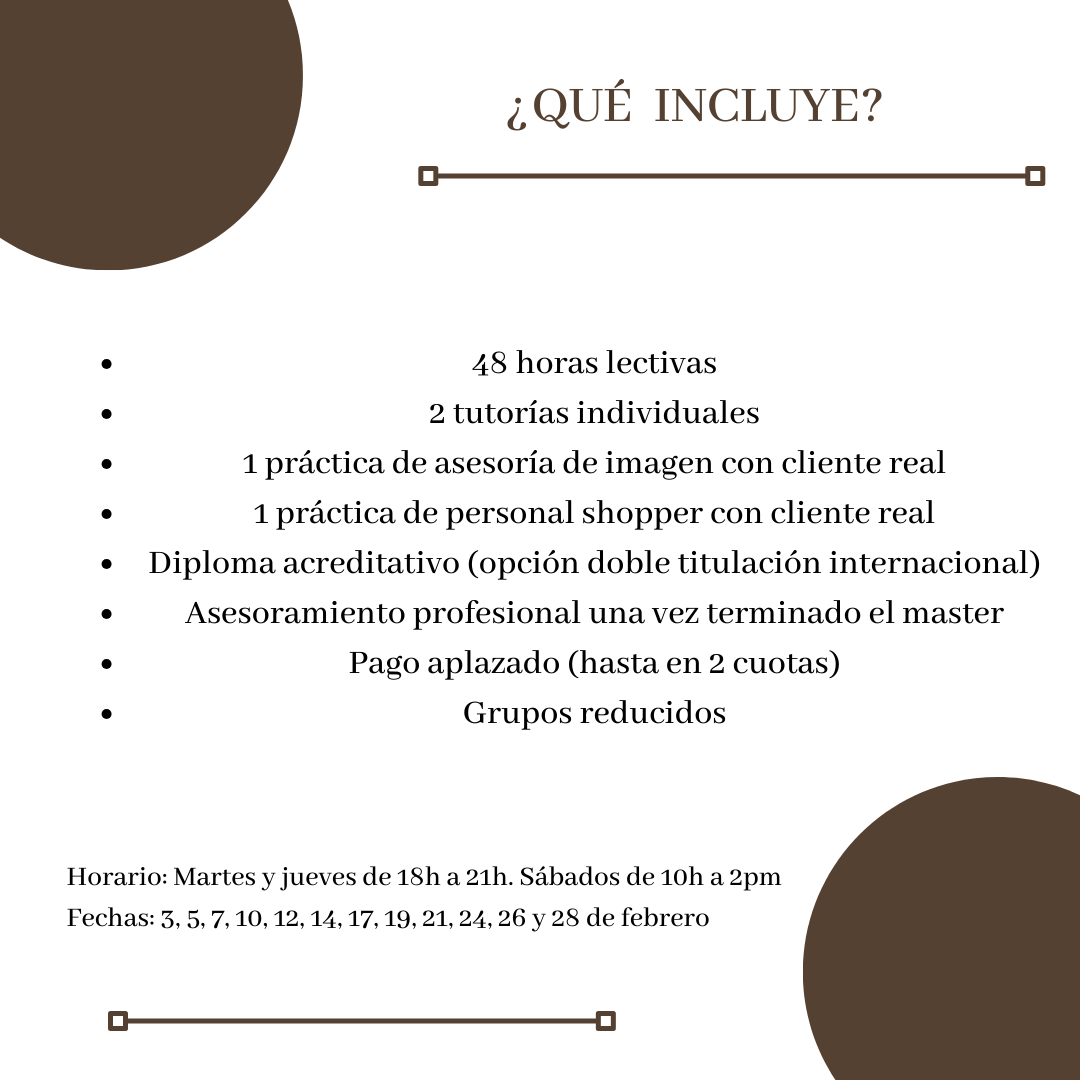 ¿QUÉ INCLUYE?

- 48 horas lectivas
- 2 tutorías individuales
- 1 práctica de asesoría de imagen con cliente real
- 1 práctica de personal shopper con cliente real
- Diploma acreditativo (opción doble titulación internacional)
- Asesoramiento profesional una vez terminado el master
- Pago aplazado (hasta en 2 cuotas)
- Grupos reducidos

Horario: Martes y jueves de 18h a 21h. Sábados de 10h a 2pm
Fechas: 3, 5, 7, 10, 12, 14, 17, 19, 21, 24, 26 y 28 de febrero